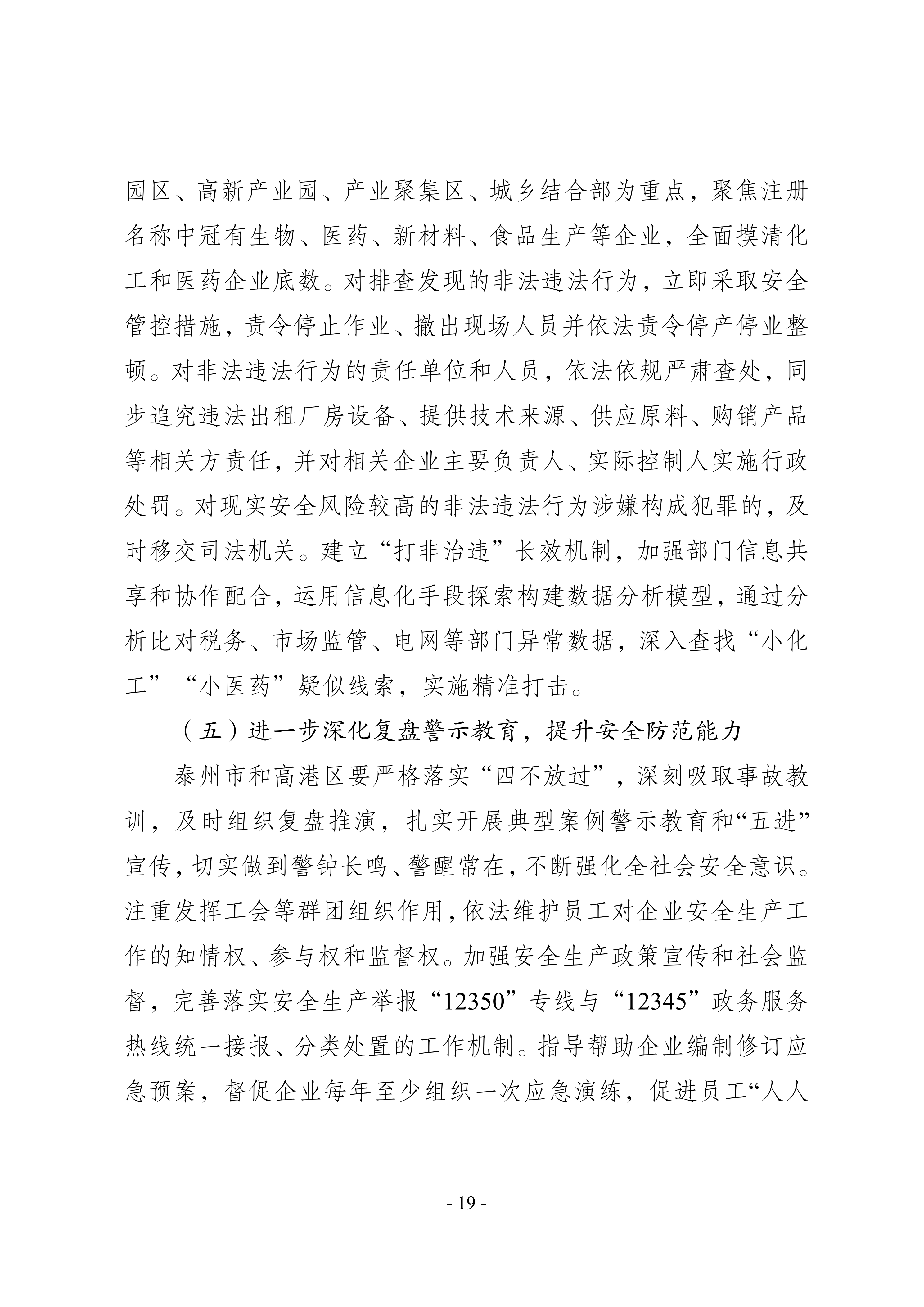 园区、高新产业园、产业聚集区、城乡结合部为重点，聚焦注册名称中冠有生物、医药、新材料、食品生产等企业，全面摸清化工和医药企业底数。对排查发现的非法违法行为，立即采取安全管控措施，责令停止作业、撤出现场人员并依法责令停产停业整顿。对非法违法行为的责任单位和人员，依法依规严肃查处，同步追究违法出租厂房设备、提供技术来源、供应原料、购销产品等相关方责任，并对相关企业主要负责人、实际控制人实施行政处罚。对现实安全风险较高的非法违法行为涉嫌构成犯罪的，及时移交司法机关。建立“打非治违”长效机制，加强部门信息共享和协作配合，运用信息化手段探索构建数据分析模型，通过分析比对税务、市场监管、电网等部门异常数据，深入查找“小化工”“小医药”疑似线索，实施精准打击。

（五）进一步深化复盘警示教育，提升安全防范能力

泰州市和高港区要严格落实“四不放过”，深刻吸取事故教训，及时组织复盘推演，扎实开展典型案例警示教育和“五进”宣传，切实做到警钟长鸣、警醒常在，不断强化全社会安全意识。注重发挥工会等群团组织作用，依法维护员工对企业安全生产工作的知情权、参与权和监督权。加强安全生产政策宣传和社会监督，完善落实安全生产举报“12350”专线与“12345”政务服务热线统一接报、分类处置的工作机制。指导帮助企业编制修订应急预案，督促企业每年至少组织一次应急演练，促进员工“人人

- 19 -